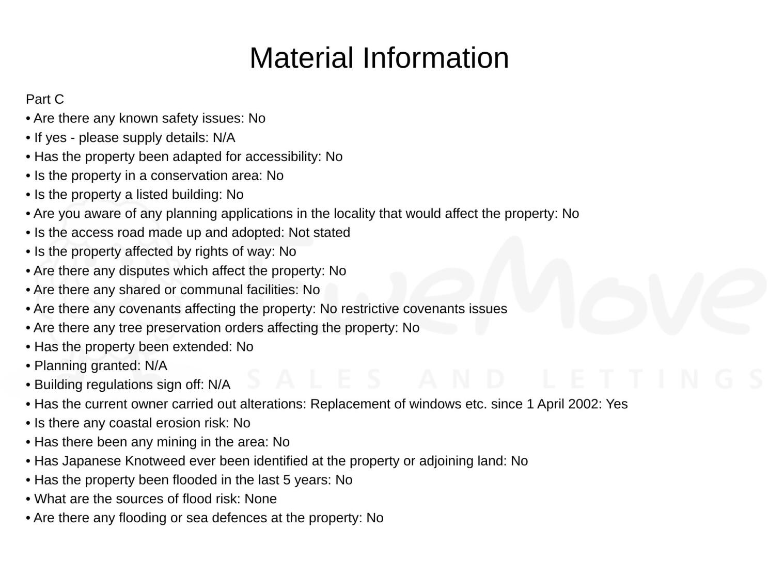 Material Information

Part C
• Are there any known safety issues: No
• If yes - please supply details: N/A
• Has the property been adapted for accessibility: No
• Is the property in a conservation area: No
• Is the property a listed building: No
• Are you aware of any planning applications in the locality that would affect the property: No
• Is the access road made up and adopted: Not stated
• Is the property affected by rights of way: No
• Are there any disputes which affect the property: No
• Are there any shared or communal facilities: No
• Are there any covenants affecting the property: No restrictive covenants issues
• Are there any tree preservation orders affecting the property: No
• Has the property been extended: No
• Planning granted: N/A
• Building regulations sign off: N/A
• Has the current owner carried out alterations: Replacement of windows etc. since 1 April 2002: Yes
• Is there any coastal erosion risk: No
• Has there been any mining in the area: No
• Has Japanese Knotweed ever been identified at the property or adjoining land: No
• Has the property been flooded in the last 5 years: No
• What are the sources of flood risk: None
• Are there any flooding or sea defences at the property: No

EweMove
SALES AND LETTINGS